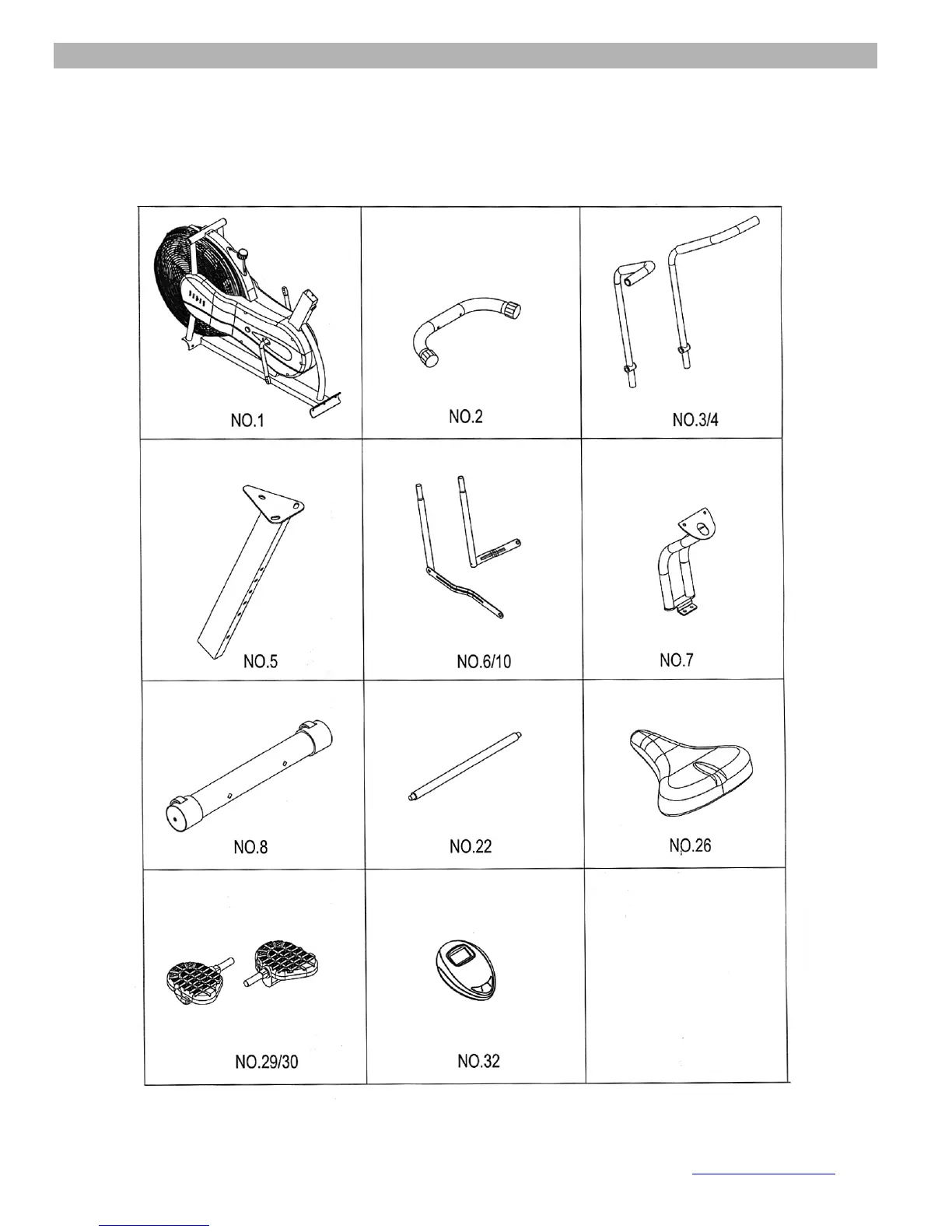 | NO.1 | NO.2 | NO.3/4 |
|---|---|---|
| NO.5 | NO.6/10 | NO.7 |
| NO.8 | NO.22 | NO.26 |
| NO.29/30 | NO.32 | |